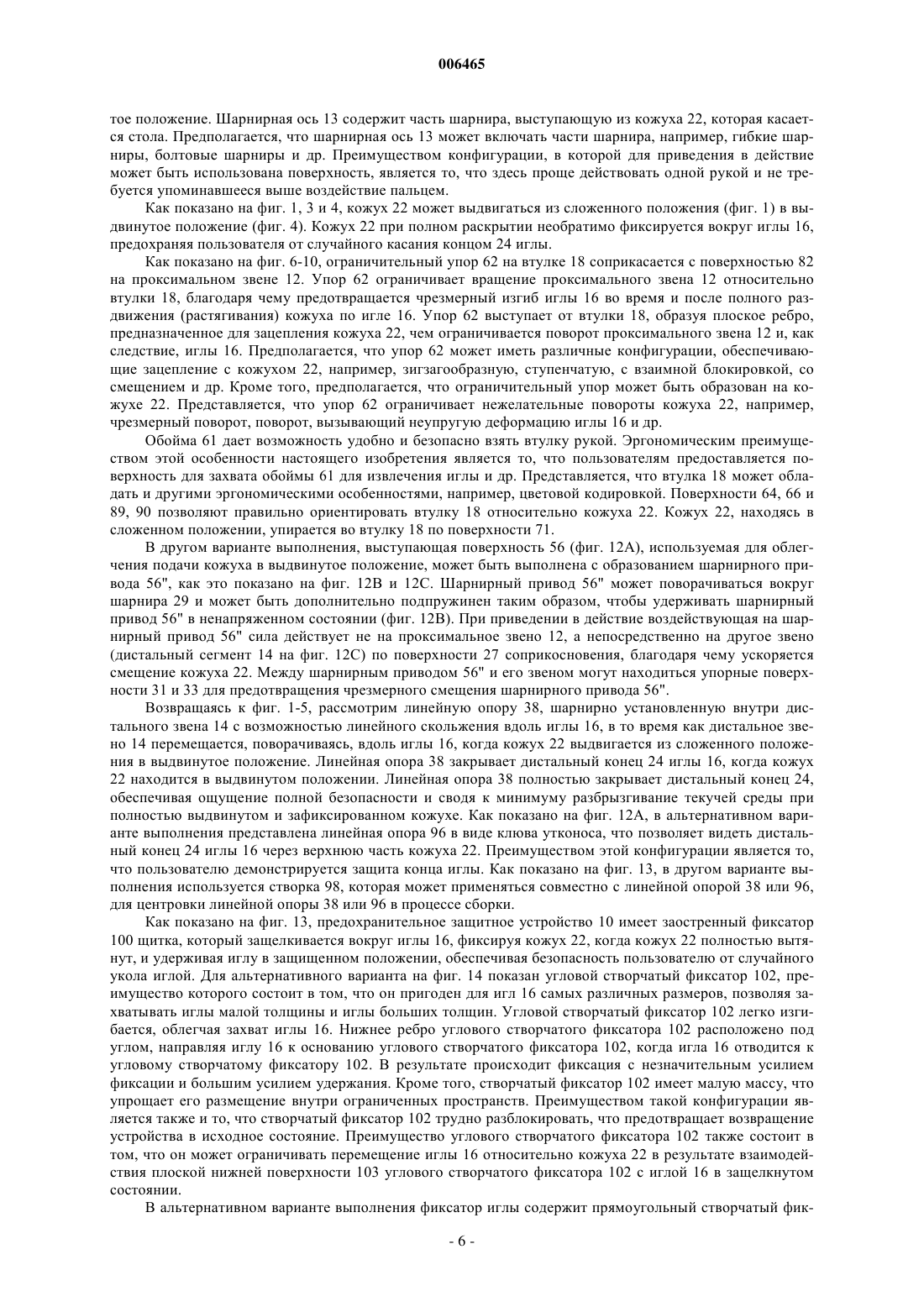 006465

тое положение. Шарнирная ось 13 содержит часть шарнира, выступающую из кожуха 22, которая касается стола. Предполагается, что шарнирная ось 13 может включать части шарнира, например, гибкие шарниры, болтовые шарниры и др. Преимуществом конфигурации, в которой для приведения в действие может быть использована поверхность, является то, что здесь проще действовать одной рукой и не требуется упоминавшееся выше воздействие пальцем.

Как показано на фиг. 1, 3 и 4, кожух 22 может выдвигаться из сложенного положения (фиг. 1) в выдвинутое положение (фиг. 4). Кожух 22 при полном раскрытии необратимо фиксируется вокруг иглы 16, предохраняя пользователя от случайного касания концом 24 иглы.

Как показано на фиг. 6-10, ограничительный упор 62 на втулке 18 соприкасается с поверхностью 82 на проксимальном звене 12. Упор 62 ограничивает вращение проксимального звена 12 относительно втулки 18, благодаря чему предотвращается чрезмерный изгиб иглы 16 во время и после полного раздвижения (растягивания) кожуха по игле 16. Упор 62 выступает от втулки 18, образуя плоское ребро, предназначенное для зацепления кожуха 22, чем ограничивается поворот проксимального звена 12 и, как следствие, иглы 16. Предполагается, что упор 62 может иметь различные конфигурации, обеспечивающие зацепление с кожухом 22, например, зигзагообразную, ступенчатую, с взаимной блокировкой, со смещением и др. Кроме того, предполагается, что ограничительный упор может быть образован на кожухе 22. Представляется, что упор 62 ограничивает нежелательные повороты кожуха 22, например, чрезмерный поворот, поворот, вызывающий неупругую деформацию иглы 16 и др.

Обойма 61 дает возможность удобно и безопасно взять втулку рукой. Эргономическим преимуществом этой особенности настоящего изобретения является то, что пользователям предоставляется поверхность для захвата обоймы 61 для извлечения иглы и др. Представляется, что втулка 18 может обладать и другими эргономическими особенностями, например, цветовой кодировкой. Поверхности 64, 66 и 89, 90 позволяют правильно ориентировать втулку 18 относительно кожуха 22. Кожух 22, находясь в сложенном положении, упирается во втулку 18 по поверхности 71.

В другом варианте выполнения, выступающая поверхность 56 (фиг. 12А), используемая для облегчения подачи кожуха в выдвинутое положение, может быть выполнена с образованием шарнирного привода 56", как это показано на фиг. 12В и 12С. Шарнирный привод 56" может поворачиваться вокруг шарнира 29 и может быть дополнительно подпружинен таким образом, чтобы удерживать шарнирный привод 56" в ненапряженном состоянии (фиг. 12В). При приведении в действие воздействующая на шарнирный привод 56" сила действует не на проксимальное звено 12, а непосредственно на другое звено (дистальный сегмент 14 на фиг. 12С) по поверхности 27 соприкосновения, благодаря чему ускоряется смещение кожуха 22. Между шарнирным приводом 56" и его звеном могут находиться упорные поверхности 31 и 33 для предотвращения чрезмерного смещения шарнирного привода 56".

Возвращаясь к фиг. 1-5, рассмотрим линейную опору 38, шарнирно установленную внутри дистального звена 14 с возможностью линейного скольжения вдоль иглы 16, в то время как дистальное звено 14 перемещается, поворачиваясь, вдоль иглы 16, когда кожух 22 выдвигается из сложенного положения в выдвинутое положение. Линейная опора 38 закрывает дистальный конец 24 иглы 16, когда кожух 22 находится в выдвинутом положении. Линейная опора 38 полностью закрывает дистальный конец 24, обеспечивая ощущение полной безопасности и сводя к минимуму разбрызгивание текучей среды при полностью выдвинутом и зафиксированном кожухе. Как показано на фиг. 12А, в альтернативном варианте выполнения представлена линейная опора 96 в виде клюва утконоса, что позволяет видеть дистальный конец 24 иглы 16 через верхнюю часть кожуха 22. Преимуществом этой конфигурации является то, что пользователю демонстрируется защита конца иглы. Как показано на фиг. 13, в другом варианте выполнения используется створка 98, которая может применяться совместно с линейной опорой 38 или 96, для центровки линейной опоры 38 или 96 в процессе сборки.

Как показано на фиг. 13, предохранительное защитное устройство 10 имеет заостренный фиксатор 100 щитка, который защелкивается вокруг иглы 16, фиксируя кожух 22, когда кожух 22 полностью вытянут, и удерживая иглу в защищенном положении, обеспечивая безопасность пользователю от случайного укола иглой. Для альтернативного варианта на фиг. 14 показан угловой створчатый фиксатор 102, преимущество которого состоит в том, что он пригоден для игл 16 самых различных размеров, позволяя захватывать иглы малой толщины и иглы больших толщин. Угловой створчатый фиксатор 102 легко изгибается, облегчая захват иглы 16. Нижнее ребро углового створчатого фиксатора 102 расположено под углом, направляя иглу 16 к основанию углового створчатого фиксатора 102, когда игла 16 отводится к угловому створчатому фиксатору 102. В результате происходит фиксация с незначительным усилием фиксации и большим усилием удержания. Кроме того, створчатый фиксатор 102 имеет малую массу, что упрощает его размещение внутри ограниченных пространств. Преимуществом такой конфигурации является также и то, что створчатый фиксатор 102 трудно разблокировать, что предотвращает возвращение устройства в исходное состояние. Преимущество углового створчатого фиксатора 102 также состоит в том, что он может ограничивать перемещение иглы 16 относительно кожуха 22 в результате взаимодействия плоской нижней поверхности 103 углового створчатого фиксатора 102 с иглой 16 в защелкнутом состоянии.

В альтернативном варианте выполнения фиксатор иглы содержит прямоугольный створчатый фик-

- 6 -